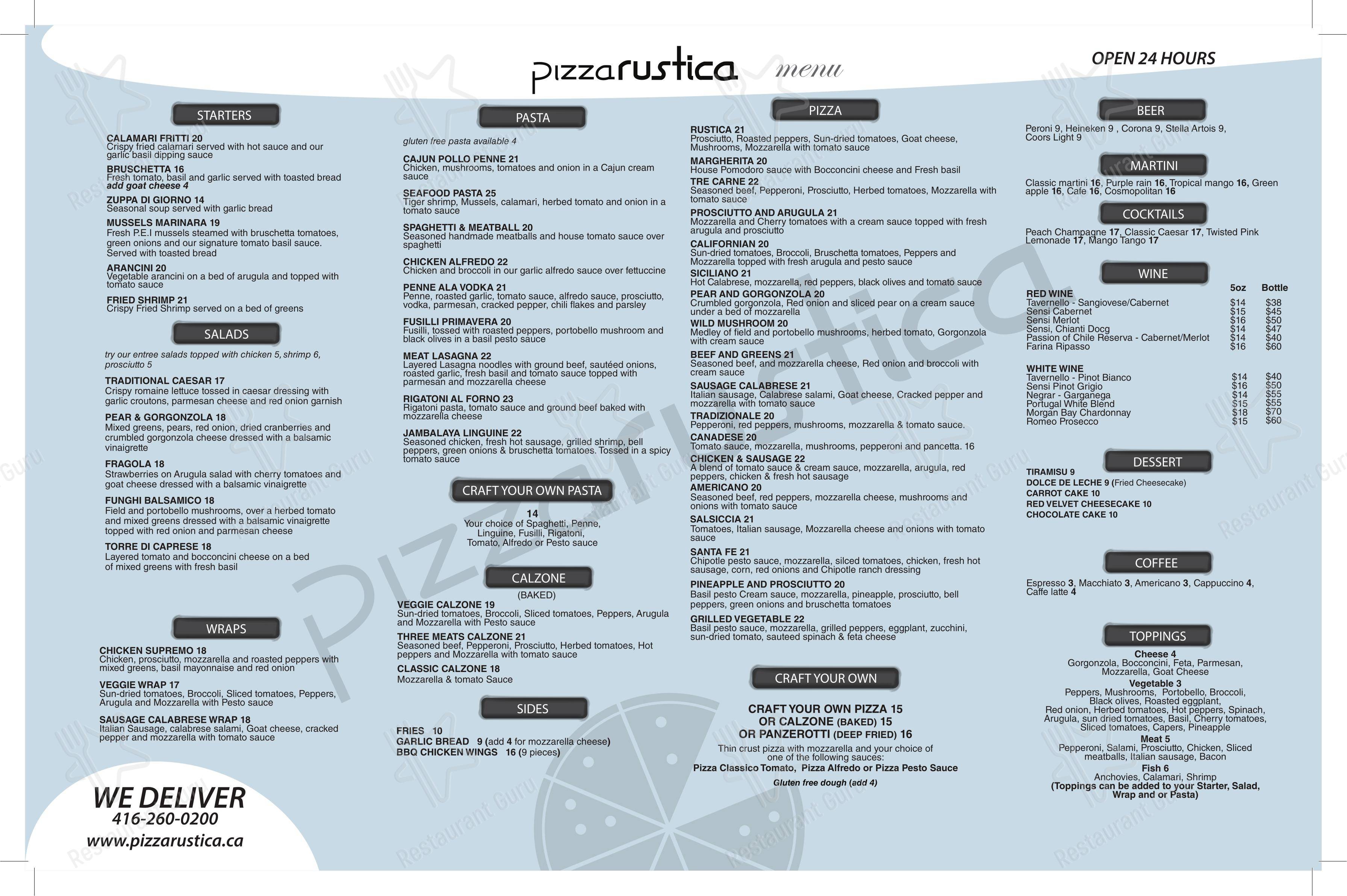 pizzarustica menu

OPEN 24 HOURS

STARTERS

CALAMARI FRITTI 20
Crispy fried calamari served with hot sauce and our garlic basil dipping sauce

BRUSCHETTA 16
Fresh tomato, basil and garlic served with toasted bread
add goat cheese 4

ZUPPA DI GIORNO 14
Seasonal soup served with garlic bread

MUSSELS MARINARA 19
Fresh P.E.I mussels steamed with bruschetta tomatoes, green onions and our signature tomato basil sauce. Served with toasted bread

ARANCINI 20
Vegetable arancini on a bed of arugula and topped with tomato sauce

FRIED SHRIMP 21
Crispy Fried Shrimp served on a bed of greens

SALADS

try our entree salads topped with chicken 5, shrimp 6, prosciutto 5

TRADITIONAL CAESAR 17
Crispy romaine lettuce tossed in caesar dressing with garlic croutons, parmesan cheese and red onion garnish

PEAR & GORGONZOLA 18
Mixed greens, pears, red onion, dried cranberries and crumbled gorgonzola cheese dressed with a balsamic vinaigrette

FRAGOLA 18
Strawberries on Arugula salad with cherry tomatoes and goat cheese dressed with a balsamic vinaigrette

FUNGHI BALSAMICO 18
Field and portobello mushrooms, over a herbed tomato and mixed greens dressed with a balsamic vinaigrette topped with red onion and parmesan cheese

TORRE DI CAPRESE 18
Layered tomato and bocconcini cheese on a bed of mixed greens with fresh basil

WRAPS

CHICKEN SUPREMO 18
Chicken, prosciutto, mozzarella and roasted peppers with mixed greens, basil mayonnaise and red onion

VEGGIE WRAP 17
Sun-dried tomatoes, Broccoli, Sliced tomatoes, Peppers, Arugula and Mozzarella with Pesto sauce

SAUSAGE CALABRESE WRAP 18
Italian Sausage, calabrese salami, Goat cheese, cracked pepper and mozzarella with tomato sauce

WE DELIVER
416-260-0200
www.pizzarustica.ca

PASTA

gluten free pasta available 4

CAJUN POLLO PENNE 21
Chicken, mushrooms, tomatoes and onion in a Cajun cream sauce

SEAFOOD PASTA 25
Tiger shrimp, Mussels, calamari, herbed tomato and onion in a tomato sauce

SPAGHETTI & MEATBALL 20
Seasoned handmade meatballs and house tomato sauce over spaghetti

CHICKEN ALFREDO 22
Chicken and broccoli in our garlic alfredo sauce over fettuccine

PENNE ALA VODKA 21
Penne, roasted garlic, tomato sauce, alfredo sauce, prosciutto, vodka, parmesan, cracked pepper, chili flakes and parsley

FUSILLI PRIMAVERA 20
Fusilli, tossed with roasted peppers, portobello mushroom and black olives in a basil pesto sauce

MEAT LASAGNA 22
Layered Lasagna noodles with ground beef, sautéed onions, roasted garlic, fresh basil and tomato sauce topped with parmesan and mozzarella cheese

RIGATONI AL FORNO 23
Rigatoni pasta, tomato sauce and ground beef baked with mozzarella cheese

JAMBALAYA LINGUINE 22
Seasoned chicken, fresh hot sausage, grilled shrimp, bell peppers, green onions & bruschetta tomatoes. Tossed in a spicy tomato sauce

CRAFT YOUR OWN PASTA

14
Your choice of Spaghetti, Penne, Linguine, Fusilli, Rigatoni, Tomato, Alfredo or Pesto sauce

CALZONE
(BAKED)

VEGGIE CALZONE 19
Sun-dried tomatoes, Broccoli, Sliced tomatoes, Peppers, Arugula and Mozzarella with Pesto sauce

THREE MEATS CALZONE 21
Seasoned beef, Pepperoni, Prosciutto, Herbed tomatoes, Hot peppers and Mozzarella with tomato sauce

CLASSIC CALZONE 18
Mozzarella & tomato Sauce

SIDES

FRIES 10
GARLIC BREAD 9 (add 4 for mozzarella cheese)
BBQ CHICKEN WINGS 16 (9 pieces)

PIZZA

RUSTICA 21
Prosciutto, Roasted peppers, Sun-dried tomatoes, Goat cheese, Mushrooms, Mozzarella with tomato sauce

MARGHERITA 20
House Pomodoro sauce with Bocconcini cheese and Fresh basil

TRE CARNE 22
Seasoned beef, Pepperoni, Prosciutto, Herbed tomatoes, Mozzarella with tomato sauce

PROSCIUTTO AND ARUGULA 21
Mozzarella and Cherry tomatoes with a cream sauce topped with fresh arugula and prosciutto

CALIFORNIAN 20
Sun-dried tomatoes, Broccoli, Bruschetta tomatoes, Peppers and Mozzarella topped with fresh arugula and pesto sauce

SICILIANO 21
Hot Calabrese, mozzarella, red peppers, black olives and tomato sauce

PEAR AND GORGONZOLA 20
Crumbled gorgonzola, Red onion and sliced pear on a cream sauce under a bed of mozzarella

WILD MUSHROOM 20
Medley of field and portobello mushrooms, herbed tomato, Gorgonzola with cream sauce

BEEF AND GREENS 21
Seasoned beef, and mozzarella cheese, Red onion and broccoli with cream sauce

SAUSAGE CALABRESE 21
Italian sausage, Calabrese salami, Goat cheese, Cracked pepper and mozzarella with tomato sauce

TRADIZIONALE 20
Pepperoni, red peppers, mushrooms, mozzarella & tomato sauce.

CANADESE 20
Tomato sauce, mozzarella, mushrooms, pepperoni and pancetta. 16

CHICKEN & SAUSAGE 22
A blend of tomato sauce & cream sauce, mozzarella, arugula, red peppers, chicken & fresh hot sausage

AMERICANO 20
Seasoned beef, red peppers, mozzarella cheese, mushrooms and onions with tomato sauce

SALSICCIA 21
Tomatoes, Italian sausage, Mozzarella cheese and onions with tomato sauce

SANTA FE 21
Chipotle pesto sauce, mozzarella, silced tomatoes, chicken, fresh hot sausage, corn, red onions and Chipotle ranch dressing

PINEAPPLE AND PROSCIUTTO 20
Basil pesto Cream sauce, mozzarella, pineapple, prosciutto, bell peppers, green onions and bruschetta tomatoes

GRILLED VEGETABLE 22
Basil pesto sauce, mozzarella, grilled peppers, eggplant, zucchini, sun-dried tomato, sauteed spinach & feta cheese

CRAFT YOUR OWN

CRAFT YOUR OWN PIZZA 15
OR CALZONE (BAKED) 15
OR PANZEROTTI (DEEP FRIED) 16

Thin crust pizza with mozzarella and your choice of one of the following sauces:
Pizza Classico Tomato, Pizza Alfredo or Pizza Pesto Sauce
Gluten free dough (add 4)

BEER

Peroni 9, Heineken 9 , Corona 9, Stella Artois 9, Coors Light 9

MARTINI

Classic martini 16, Purple rain 16, Tropical mango 16, Green apple 16, Cafe 16, Cosmopolitan 16

COCKTAILS

Peach Champagne 17, Classic Caesar 17, Twisted Pink Lemonade 17, Mango Tango 17

WINE

| | 5oz | Bottle |
|---|---|---|
| RED WINE | | |
| Tavernello - Sangiovese/Cabernet | $14 | $38 |
| Sensi Cabernet | $15 | $45 |
| Sensi Merlot | $16 | $50 |
| Sensi, Chianti Docg | $14 | $47 |
| Passion of Chile Reserva - Cabernet/Merlot | $14 | $40 |
| Farina Ripasso | $16 | $60 |
| WHITE WINE | | |
| Tavernello - Pinot Bianco | $14 | $40 |
| Sensi Pinot Grigio | $16 | $50 |
| Negrar - Garganega | $14 | $55 |
| Portugal White Blend | $15 | $55 |
| Morgan Bay Chardonnay | $18 | $70 |
| Romeo Prosecco | $15 | $60 |

DESSERT

TIRAMISU 9
DOLCE DE LECHE 9 (Fried Cheesecake)
CARROT CAKE 10
RED VELVET CHEESECAKE 10
CHOCOLATE CAKE 10

COFFEE

Espresso 3, Macchiato 3, Americano 3, Cappuccino 4, Caffe latte 4

TOPPINGS

Cheese 4
Gorgonzola, Bocconcini, Feta, Parmesan, Mozzarella, Goat Cheese
Vegetable 3
Peppers, Mushrooms, Portobello, Broccoli, Black olives, Roasted eggplant, Red onion, Herbed tomatoes, Hot peppers, Spinach, Arugula, sun dried tomatoes, Basil, Cherry tomatoes, Sliced tomatoes, Capers, Pineapple
Meat 5
Pepperoni, Salami, Prosciutto, Chicken, Sliced meatballs, Italian sausage, Bacon
Fish 6
Anchovies, Calamari, Shrimp
(Toppings can be added to your Starter, Salad, Wrap and or Pasta)

Pizzarustica

Restaurant Guru